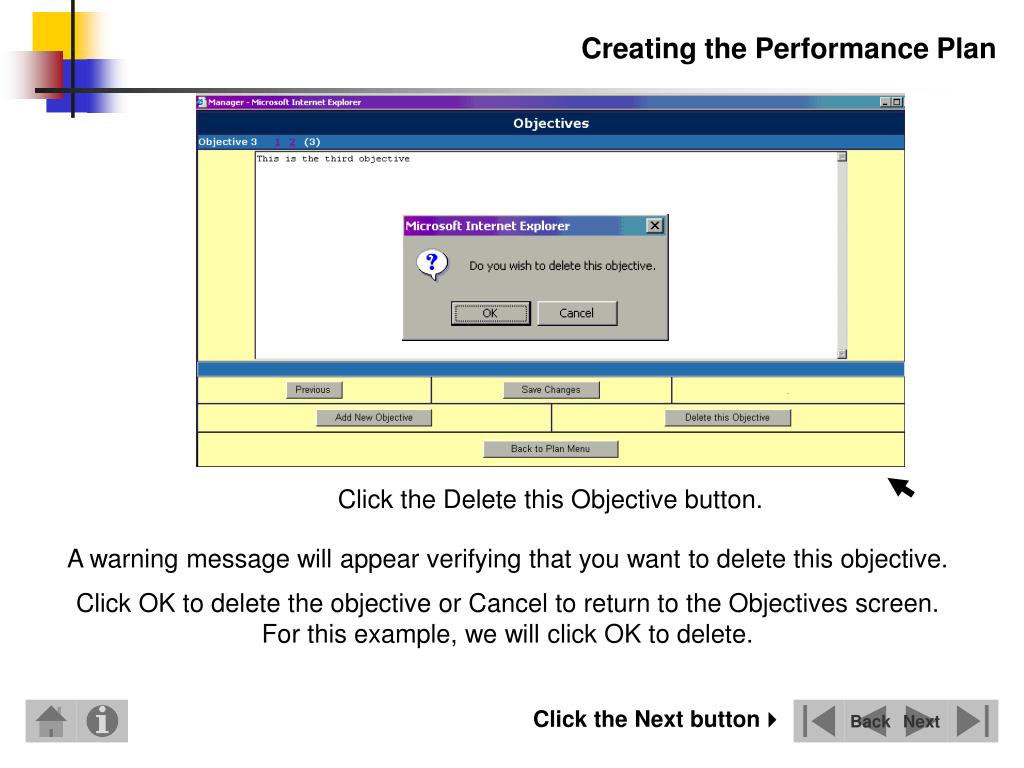 Creating the Performance Plan

Manager - Microsoft Internet Explorer

Objectives

Objective 3 1 2 (3)

This is the third objective

Microsoft Internet Explorer

Do you wish to delete this objective.

OK Cancel

Previous

Save Changes

Add New Objective

Delete this Objective

Back to Plan Menu

Click the Delete this Objective button.

A warning message will appear verifying that you want to delete this objective.

Click OK to delete the objective or Cancel to return to the Objectives screen. For this example, we will click OK to delete.

Click the Next button

Back Next